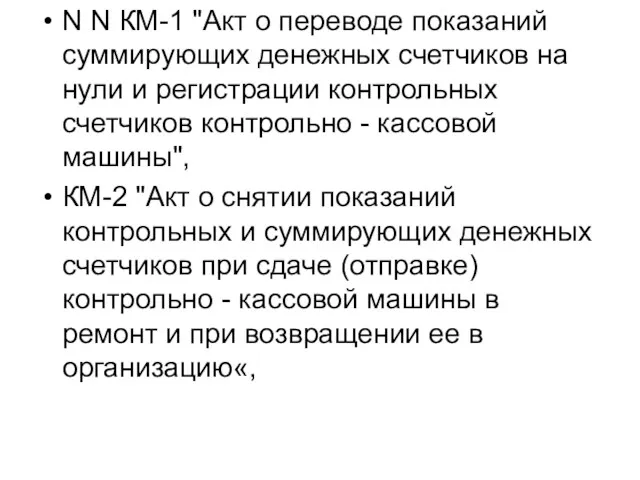 • N N КМ-1 "Акт о переводе показаний суммирующих денежных счетчиков на нули и регистрации контрольных счетчиков контрольно - кассовой машины",

• КМ-2 "Акт о снятии показаний контрольных и суммирующих денежных счетчиков при сдаче (отправке) контрольно - кассовой машины в ремонт и при возвращении ее в организацию«,